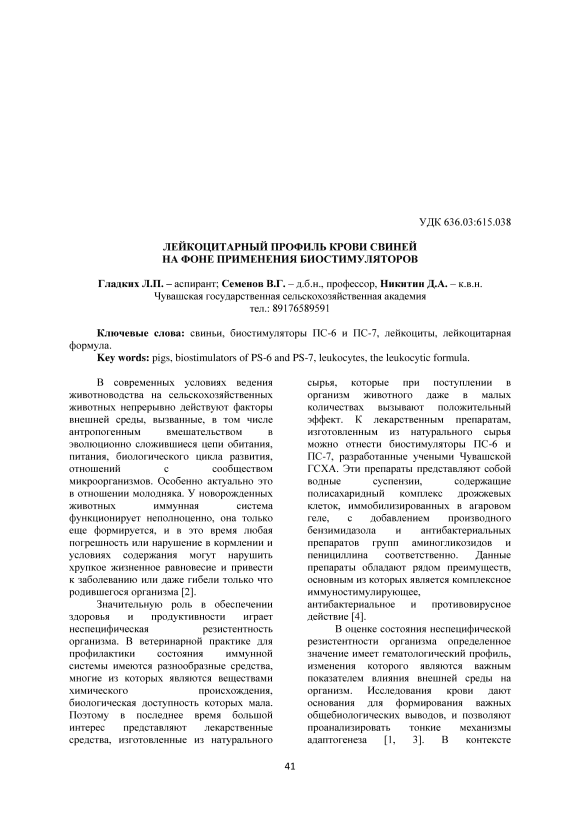 УДК 636.03:615.038

ЛЕЙКОЦИТАРНЫЙ ПРОФИЛЬ КРОВИ СВИНЕЙ НА ФОНЕ ПРИМЕНЕНИЯ БИОСТИМУЛЯТОРОВ

Гладких Л.П. – аспирант; Семенов В.Г. – д.б.н., профессор, Никитин Д.А. – к.в.н.
Чувашская государственная сельскохозяйственная академия
тел.: 89176589591

Ключевые слова: свиньи, биостимуляторы ПС-6 и ПС-7, лейкоциты, лейкоцитарная формула.
Key words: pigs, biostimulators of PS-6 and PS-7, leukocytes, the leukocytic formula.

В современных условиях ведения животноводства на сельскохозяйственных животных непрерывно действуют факторы внешней среды, вызванные, в том числе антропогенным вмешательством в эволюционно сложившиеся цепи обитания, питания, биологического цикла развития, отношений с сообществом микроорганизмов. Особенно актуально это в отношении молодняка. У новорожденных животных иммунная система функционирует неполноценно, она только еще формируется, и в это время любая погрешность или нарушение в кормлении и условиях содержания могут нарушить хрупкое жизненное равновесие и привести к заболеванию или даже гибели только что родившегося организма [2].

Значительную роль в обеспечении здоровья и продуктивности играет неспецифическая резистентность организма. В ветеринарной практике для профилактики состояния иммунной системы имеются разнообразные средства, многие из которых являются веществами химического происхождения, биологическая доступность которых мала. Поэтому в последнее время большой интерес представляют лекарственные средства, изготовленные из натурального сырья, которые при поступлении в организм животного даже в малых количествах вызывают положительный эффект. К лекарственным препаратам, изготовленным из натурального сырья можно отнести биостимуляторы ПС-6 и ПС-7, разработанные учеными Чувашской ГСХА. Эти препараты представляют собой водные суспензии, содержащие полисахаридный комплекс дрожжевых клеток, иммобилизированных в агаровом геле, с добавлением производного бензимидазола и антибактериальных препаратов групп аминогликозидов и пенициллина соответственно. Данные препараты обладают рядом преимуществ, основным из которых является комплексное иммуностимулирующее, антибактериальное и противовирусное действие [4].

В оценке состояния неспецифической резистентности организма определенное значение имеет гематологический профиль, изменения которого являются важным показателем влияния внешней среды на организм. Исследования крови дают основания для формирования важных общебиологических выводов, и позволяют проанализировать тонкие механизмы адаптогенеза [1, 3]. В контексте

41